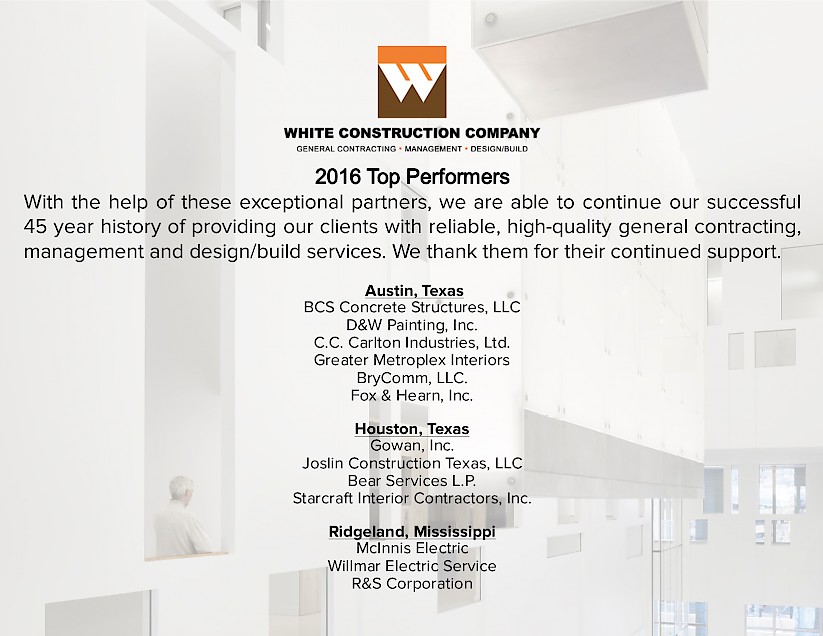 WHITE CONSTRUCTION COMPANY
GENERAL CONTRACTING • MANAGEMENT • DESIGN/BUILD

2016 Top Performers

With the help of these exceptional partners, we are able to continue our successful 45 year history of providing our clients with reliable, high-quality general contracting, management and design/build services. We thank them for their continued support.

Austin, Texas
BCS Concrete Structures, LLC
D&W Painting, Inc.
C.C. Carlton Industries, Ltd.
Greater Metroplex Interiors
BryComm, LLC.
Fox & Hearn, Inc.

Houston, Texas
Gowan, Inc.
Joslin Construction Texas, LLC
Bear Services L.P.
Starcraft Interior Contractors, Inc.

Ridgeland, Mississippi
McInnis Electric
Willmar Electric Service
R&S Corporation